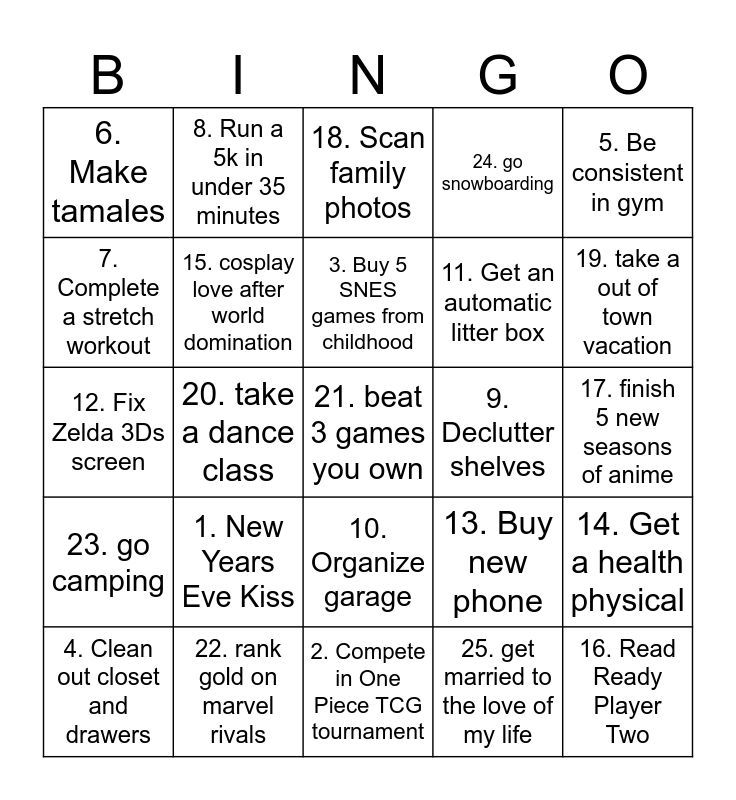 | B | I | N | G | O |
|---|---|---|---|---|
| 6. Make tamales | 8. Run a 5k in under 35 minutes | 18. Scan family photos | 24. go snowboarding | 5. Be consistent in gym |
| 7. Complete a stretch workout | 15. cosplay love after world domination | 3. Buy 5 SNES games from childhood | 11. Get an automatic litter box | 19. take a out of town vacation |
| 12. Fix Zelda 3Ds screen | 20. take a dance class | 21. beat 3 games you own | 9. Declutter shelves | 17. finish 5 new seasons of anime |
| 23. go camping | 1. New Years Eve Kiss | 10. Organize garage | 13. Buy new phone | 14. Get a health physical |
| 4. Clean out closet and drawers | 22. rank gold on marvel rivals | 2. Compete in One Piece TCG tournament | 25. get married to the love of my life | 16. Read Ready Player Two |